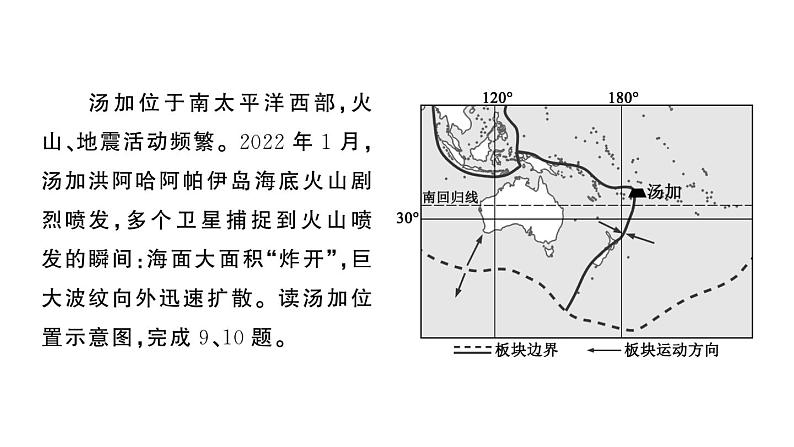 汤加位于南太平洋西部，火山、地震活动频繁。2022 年 1 月，汤加洪阿哈阿帕伊岛海底火山剧烈喷发，多个卫星捕捉到火山喷发的瞬间：海面大面积“炸开”，巨大波纹向外迅速扩散。读汤加位置示意图，完成 9、10 题。

120°
180°
汤加
南回归线
30°
板块边界
板块运动方向